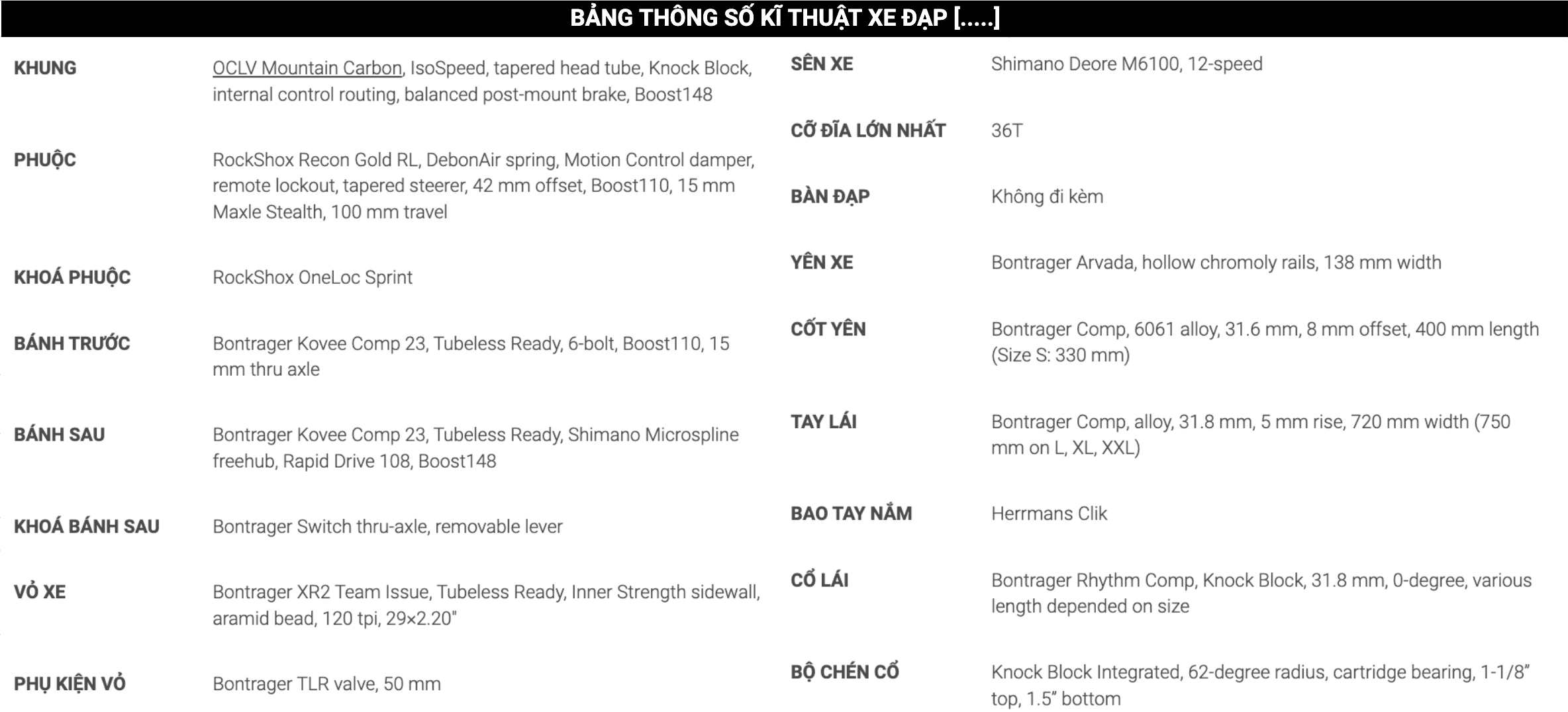 BẢNG THÔNG SỐ KĨ THUẬT XE ĐẠP [.....]

KHUNG
OCLV Mountain Carbon, IsoSpeed, tapered head tube, Knock Block, internal control routing, balanced post-mount brake, Boost148

PHUỘC
RockShox Recon Gold RL, DebonAir spring, Motion Control damper, remote lockout, tapered steerer, 42 mm offset, Boost110, 15 mm Maxle Stealth, 100 mm travel

KHOÁ PHUỘC
RockShox OneLoc Sprint

BÁNH TRƯỚC
Bontrager Kovee Comp 23, Tubeless Ready, 6-bolt, Boost110, 15 mm thru axle

BÁNH SAU
Bontrager Kovee Comp 23, Tubeless Ready, Shimano Microspline freehub, Rapid Drive 108, Boost148

KHOÁ BÁNH SAU
Bontrager Switch thru-axle, removable lever

VỎ XE
Bontrager XR2 Team Issue, Tubeless Ready, Inner Strength sidewall, aramid bead, 120 tpi, 29×2.20"

PHỤ KIỆN VỎ
Bontrager TLR valve, 50 mm

SÊN XE
Shimano Deore M6100, 12-speed

CỠ ĐĨA LỚN NHẤT
36T

BÀN ĐẠP
Không đi kèm

YÊN XE
Bontrager Arvada, hollow chromoly rails, 138 mm width

CỐT YÊN
Bontrager Comp, 6061 alloy, 31.6 mm, 8 mm offset, 400 mm length (Size S: 330 mm)

TAY LÁI
Bontrager Comp, alloy, 31.8 mm, 5 mm rise, 720 mm width (750 mm on L, XL, XXL)

BAO TAY NẮM
Herrmans Clik

CỔ LÁI
Bontrager Rhythm Comp, Knock Block, 31.8 mm, 0-degree, various length depended on size

BỘ CHÉN CỔ
Knock Block Integrated, 62-degree radius, cartridge bearing, 1-1/8" top, 1.5" bottom